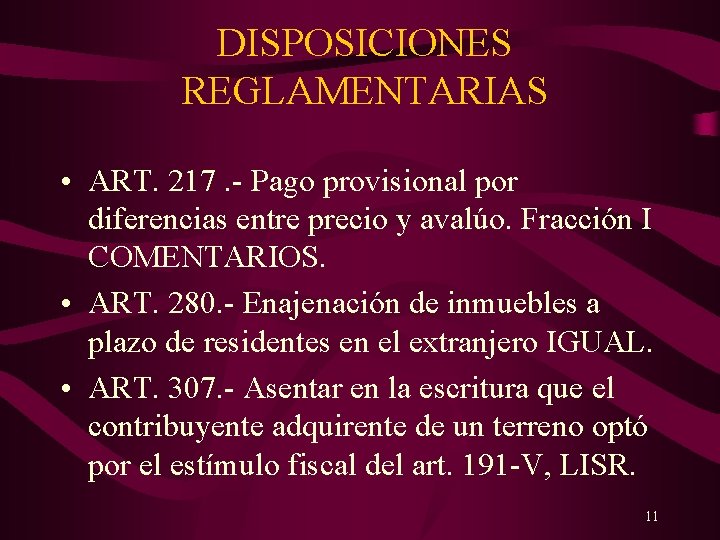 DISPOSICIONES REGLAMENTARIAS

• ART. 217 .- Pago provisional por diferencias entre precio y avalúo. Fracción I COMENTARIOS.

• ART. 280.- Enajenación de inmuebles a plazo de residentes en el extranjero IGUAL.

• ART. 307.- Asentar en la escritura que el contribuyente adquirente de un terreno optó por el estímulo fiscal del art. 191-V, LISR.

11